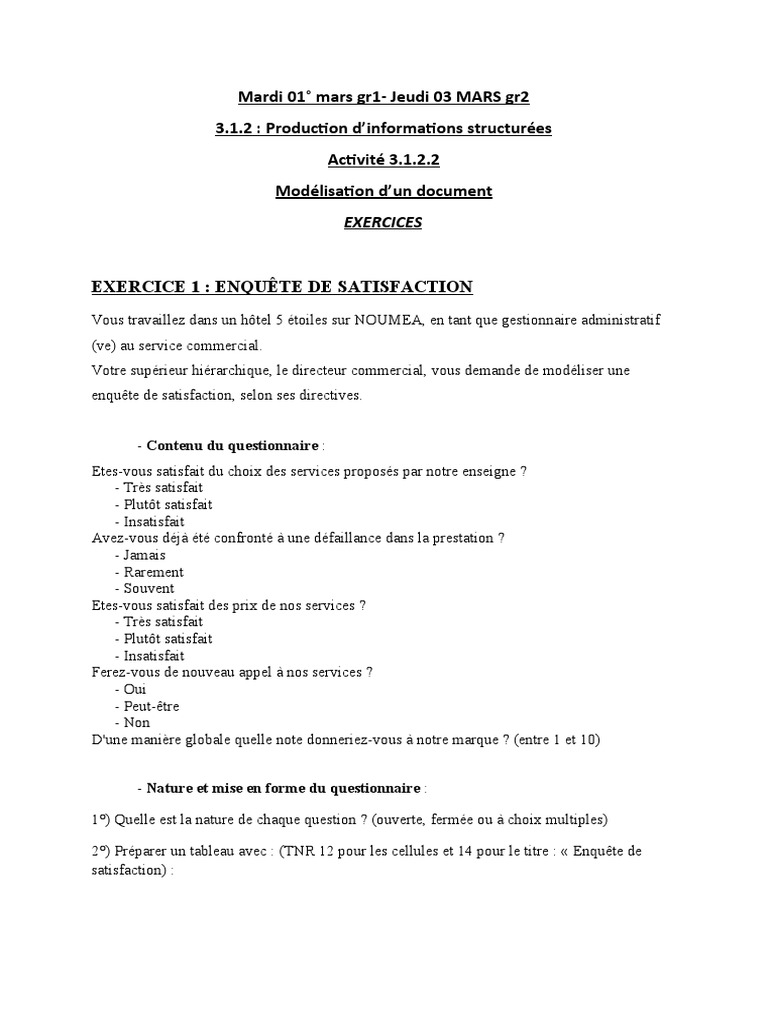 Mardi 01° mars gr1- Jeudi 03 MARS gr2

3.1.2 : Production d'informations structurées

Activité 3.1.2.2

Modélisation d'un document

EXERCICES

EXERCICE 1 : ENQUÊTE DE SATISFACTION

Vous travaillez dans un hôtel 5 étoiles sur NOUMEA, en tant que gestionnaire administratif (ve) au service commercial.
Votre supérieur hiérarchique, le directeur commercial, vous demande de modéliser une enquête de satisfaction, selon ses directives.

- Contenu du questionnaire :

Etes-vous satisfait du choix des services proposés par notre enseigne ?
- Très satisfait
- Plutôt satisfait
- Insatisfait
Avez-vous déjà été confronté à une défaillance dans la prestation ?
- Jamais
- Rarement
- Souvent
Etes-vous satisfait des prix de nos services ?
- Très satisfait
- Plutôt satisfait
- Insatisfait
Ferez-vous de nouveau appel à nos services ?
- Oui
- Peut-être
- Non
D'une manière globale quelle note donneriez-vous à notre marque ? (entre 1 et 10)

- Nature et mise en forme du questionnaire :

1°) Quelle est la nature de chaque question ? (ouverte, fermée ou à choix multiples)

2°) Préparer un tableau avec : (TNR 12 pour les cellules et 14 pour le titre : « Enquête de satisfaction) :